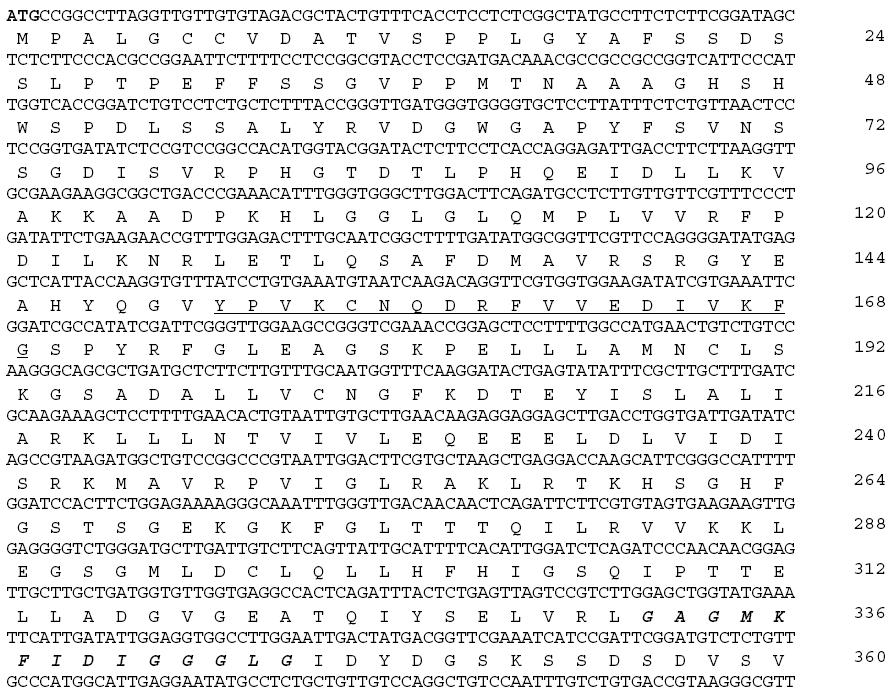 ATGCCGGCCTTAGGTTGTTGTGTAGACGCTACTGTTTCACCTCCTCTCGGCTATGCCTTCTCTTCGGATAGC
M P A L G C C V D A T V S P P L G Y A F S S D S 24
TCTCTTCCCACGCCGGAATTCTTTTCCTCCGGCGTACCTCCGATGACAAACGCCGCCGCCGGTCATTCCCAT
S L P T P E F F S S G V P P M T N A A A G H S H 48
TGGTCACCGGATCTGTCCTCTGCTCTTTACCGGGTTGATGGGTGGGGTGCTCCTTATTTCTCTGTTAACTCC
W S P D L S S A L Y R V D G W G A P Y F S V N S 72
TCCGGTGATATCTCCGTCCGGCCACATGGTACGGATACTCTTCCTCACCAGGAGATTGACCTTCTTAAGGTT
S G D I S V R P H G T D T L P H Q E I D L L K V 96
GCGAAGAAGGCGGCTGACCCGAAACATTTGGGTGGGCTTGGACTTCAGATGCCTCTTGTTGTTCGTTTCCCT
A K K A A D P K H L G G L G L Q M P L V V R F P 120
GATATTCTGAAGAACCGTTTGGAGACTTTGCAATCGGCTTTTGATATGGCGGTTCGTTCCAGGGGATATGAG
D I L K N R L E T L Q S A F D M A V R S R G Y E 144
GCTCATTACCAAGGTGTTTATCCTGTGAAATGTAATCAAGACAGGTTCGTGGTGGAAGATATCGTGAAATTC
A H Y Q G V Y P V K C N Q D R F V V E D I V K F 168
GGATCGCCATATCGATTCGGGTTGGAAGCCGGGTCGAAACCGGAGCTCCTTTTGGCCATGAACTGTCTGTCC
G S P Y R F G L E A G S K P E L L L A M N C L S 192
AAGGGCAGCGCTGATGCTCTTCTTGTTTGCAATGGTTTCAAGGATACTGAGTATATTTCGCTTGCTTTGATC
K G S A D A L L V C N G F K D T E Y I S L A L I 216
GCAAGAAAGCTCCTTTTGAACACTGTAATTGTGCTTGAACAAGAGGAGGAGCTTGACCTGGTGATTGATATC
A R K L L L N T V I V L E Q E E E L D L V I D I 240
AGCCGTAAGATGGCTGTCCGGCCCGTAATTGGACTTCGTGCTAAGCTGAGGACCAAGCATTCGGGCCATTTT
S R K M A V R P V I G L R A K L R T K H S G H F 264
GGATCCACTTCTGGAGAAAAGGGCAAATTTGGGTTGACAACAACTCAGATTCTTCGTGTAGTGAAGAAGTTG
G S T S G E K G K F G L T T T Q I L R V V K K L 288
GAGGGGTCTGGGATGCTTGATTGTCTTCAGTTATTGCATTTTCACATTGGATCTCAGATCCCAACAACGGAG
E G S G M L D C L Q L L H F H I G S Q I P T T E 312
TTGCTTGCTGATGGTGTTGGTGAGGCCACTCAGATTTACTCTGAGTTAGTCCGTCTTGGAGCTGGTATGAAA
L L A D G V G E A T Q I Y S E L V R L G A G M K 336
TTCATTGATATTGGAGGTGGCCTTGGAATTGACTATGACGGTTCGAAATCATCCGATTCGGATGTCTCTGTT
F I D I G G G L G I D Y D G S K S S D S D V S V 360
GCCCATGGCATTGAGGAATATGCCTCTGCTGTTGTCCAGGCTGTCCAATTTGTCTGTGACCGTAAGGGCGTT